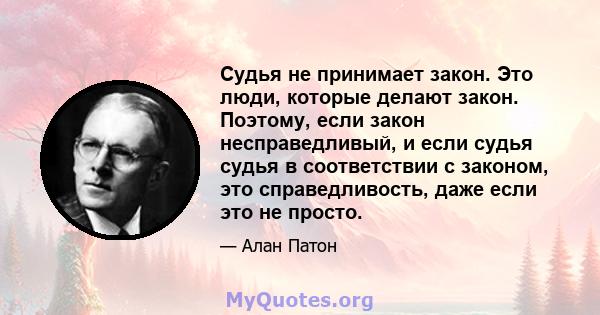 Судья не принимает закон. Это люди, которые делают закон. Поэтому, если закон несправедливый, и если судья судья в соответствии с законом, это справедливость, даже если это не просто.

— Алан Патон

MyQuotes.org